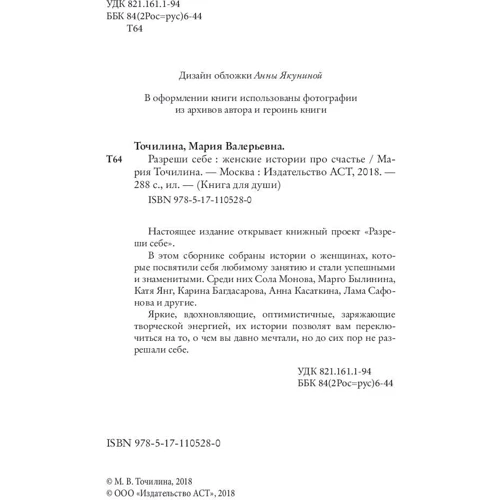 УДК 821.161.1-94
ББК 84(2Рос=рус)6-44
Т64

Дизайн обложки Анны Якуниной

В оформлении книги использованы фотографии из архивов автора и героинь книги

Точилина, Мария Валерьевна.
Т64 Разреши себе : женские истории про счастье / Мария Точилина. — Москва : Издательство АСТ, 2018. — 288 с., ил. — (Книга для души)
ISBN 978-5-17-110528-0

Настоящее издание открывает книжный проект «Разреши себе».

В этом сборнике собраны истории о женщинах, которые посвятили себя любимому занятию и стали успешными и знаменитыми. Среди них Сола Монова, Марго Былинина, Катя Янг, Карина Багдасарова, Анна Касаткина, Лама Сафонова и другие.

Яркие, вдохновляющие, оптимистичные, заряжающие творческой энергией, их истории позволят вам переключиться на то, о чем вы давно мечтали, но до сих пор не разрешали себе.

УДК 821.161.1-94
ББК 84(2Рос=рус)6-44

ISBN 978-5-17-110528-0

© М. В. Точилина, 2018
© ООО «Издательство АСТ», 2018